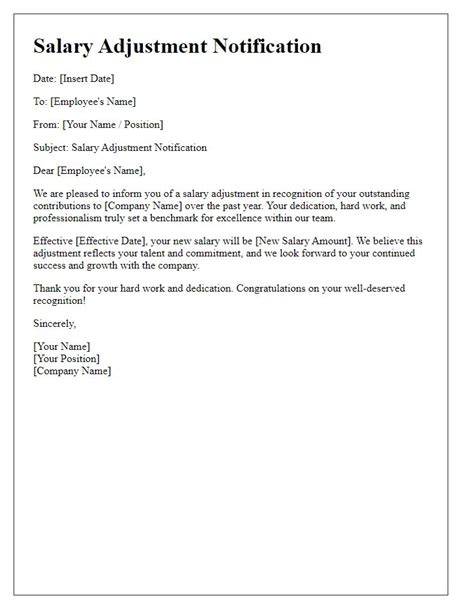 Salary Adjustment Notification

Date: [Insert Date]

To: [Employee's Name]

From: [Your Name / Position]

Subject: Salary Adjustment Notification

Dear [Employee's Name],

We are pleased to inform you of a salary adjustment in recognition of your outstanding contributions to [Company Name] over the past year. Your dedication, hard work, and professionalism truly set a benchmark for excellence within our team.

Effective [Effective Date], your new salary will be [New Salary Amount]. We believe this adjustment reflects your talent and commitment, and we look forward to your continued success and growth with the company.

Thank you for your hard work and dedication. Congratulations on your well-deserved recognition!

Sincerely,

[Your Name]
[Your Position]
[Company Name]